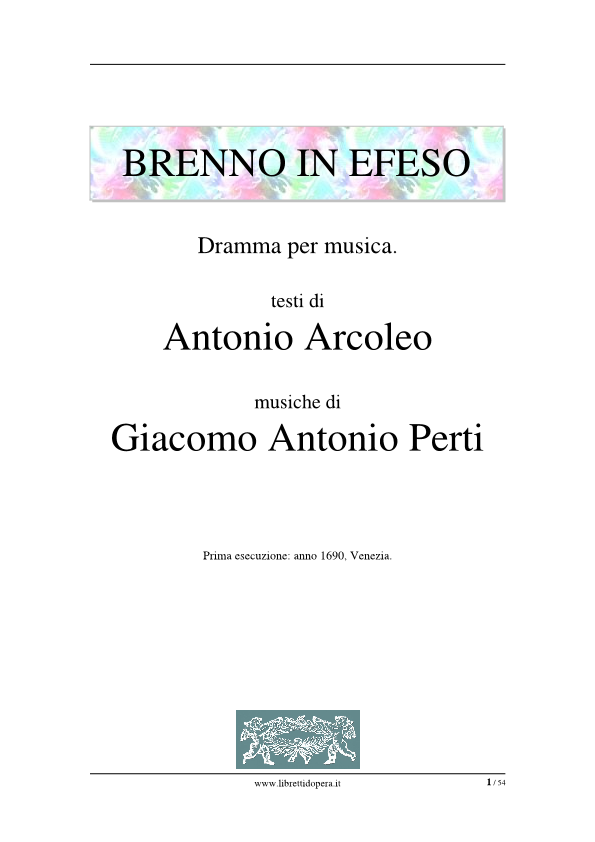 BRENNO IN EFESO

Dramma per musica.

testi di
Antonio Arcoleo

musiche di
Giacomo Antonio Perti

Prima esecuzione: anno 1690, Venezia.

www.librettidopera.it

1 / 54